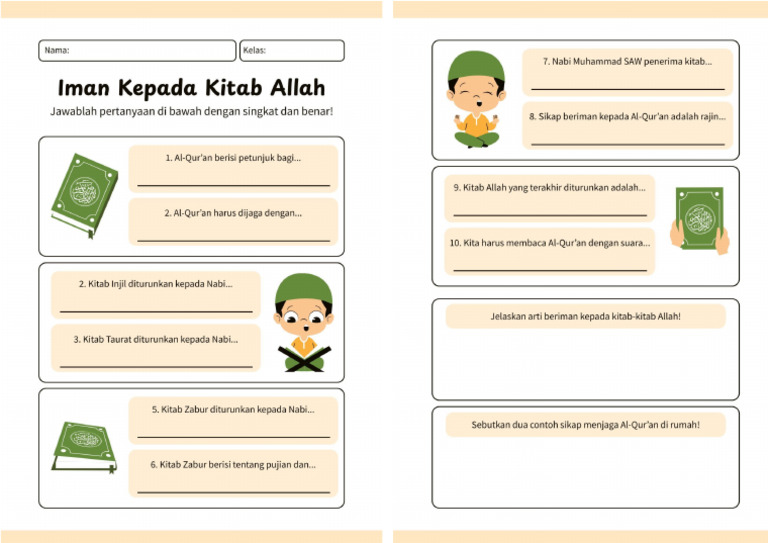 Nama:

Kelas:

Iman Kepada Kitab Allah

Jawablah pertanyaan di bawah dengan singkat dan benar!

1. Al-Qur'an berisi petunjuk bagi...

2. Al-Qur'an harus dijaga dengan...

2. Kitab Injil diturunkan kepada Nabi...

3. Kitab Taurat diturunkan kepada Nabi...

5. Kitab Zabur diturunkan kepada Nabi...

6. Kitab Zabur berisi tentang pujian dan...

7. Nabi Muhammad SAW penerima kitab...

8. Sikap beriman kepada Al-Qur'an adalah rajin...

9. Kitab Allah yang terakhir diturunkan adalah...

10. Kita harus membaca Al-Qur'an dengan suara...

Jelaskan arti beriman kepada kitab-kitab Allah!

Sebutkan dua contoh sikap menjaga Al-Qur'an di rumah!